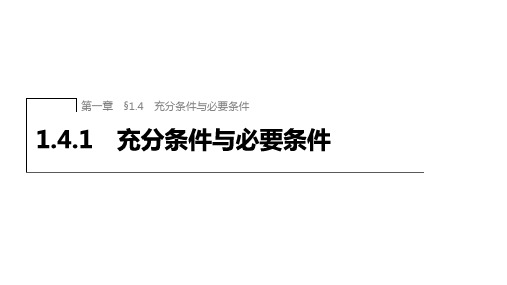 第一章　§1.4　充分条件与必要条件

1.4.1　充分条件与必要条件